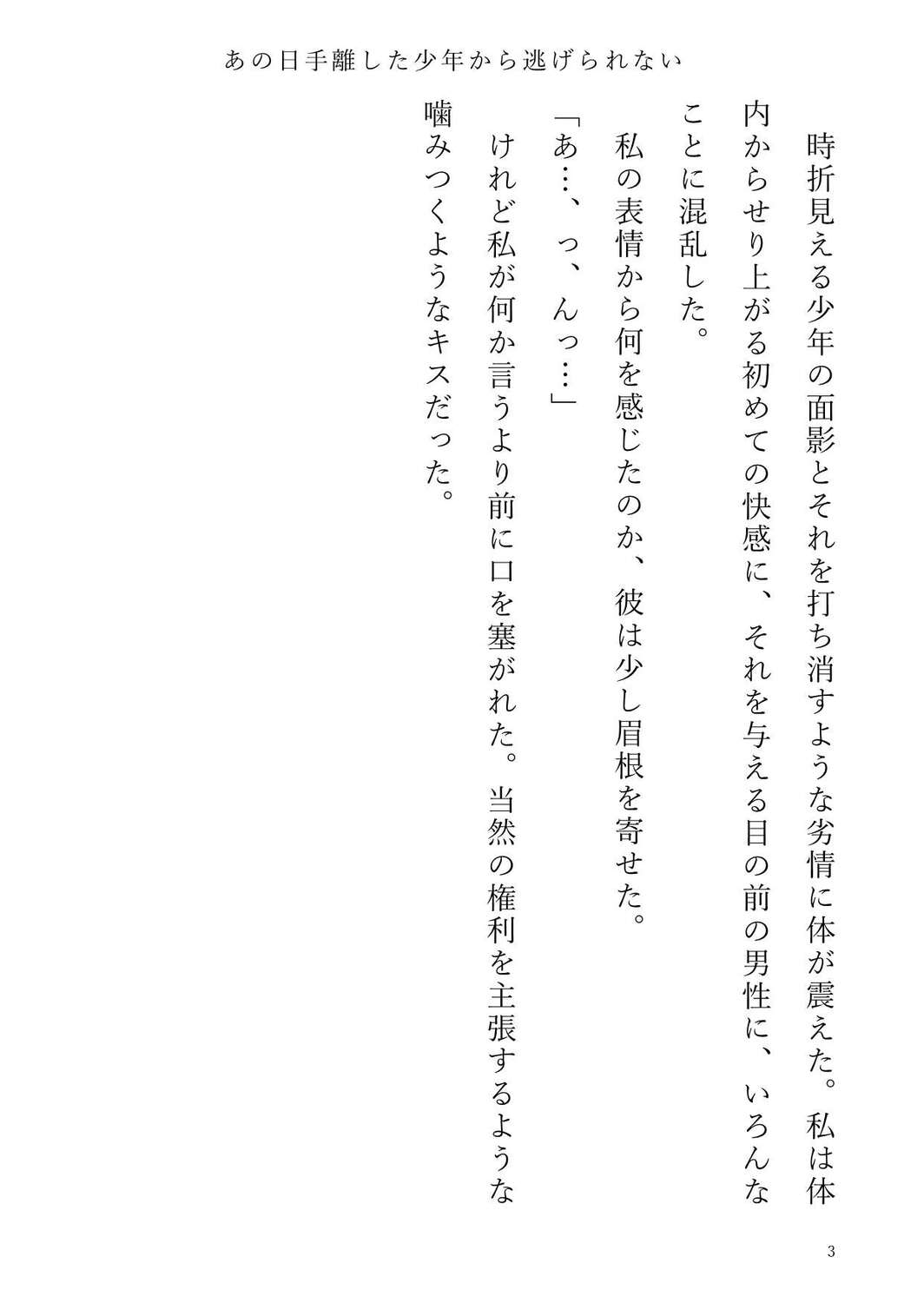 あの日手離した少年から逃げられない

時折見える少年の面影とそれを打ち消すような劣情に体が震えた。私は体内からせり上がる初めての快感に、それを与える目の前の男性に、いろんなことに混乱した。

私の表情から何を感じたのか、彼は少し眉根を寄せた。

「あ…、っ、んっ…」

けれど私が何か言うより前に口を塞がれた。当然の権利を主張するような噛みつくようなキスだった。

3